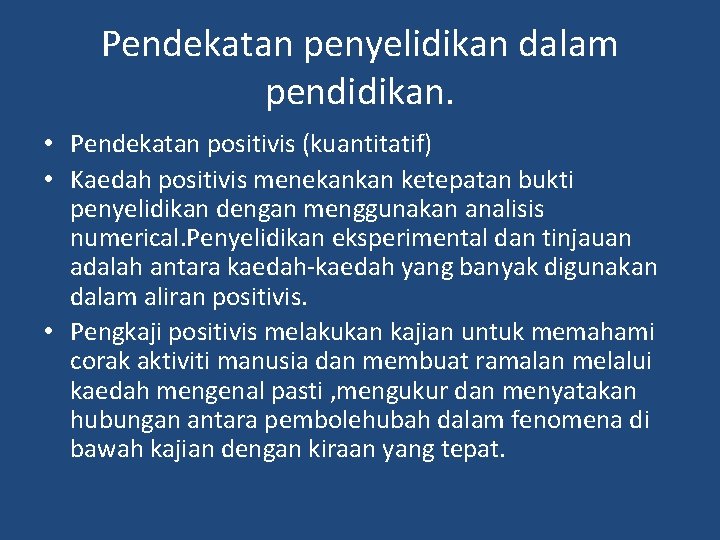 Pendekatan penyelidikan dalam pendidikan.

• Pendekatan positivis (kuantitatif)
• Kaedah positivis menekankan ketepatan bukti penyelidikan dengan menggunakan analisis numerical.Penyelidikan eksperimental dan tinjauan adalah antara kaedah-kaedah yang banyak digunakan dalam aliran positivis.
• Pengkaji positivis melakukan kajian untuk memahami corak aktiviti manusia dan membuat ramalan melalui kaedah mengenal pasti ,mengukur dan menyatakan hubungan antara pembolehubah dalam fenomena di bawah kajian dengan kiraan yang tepat.